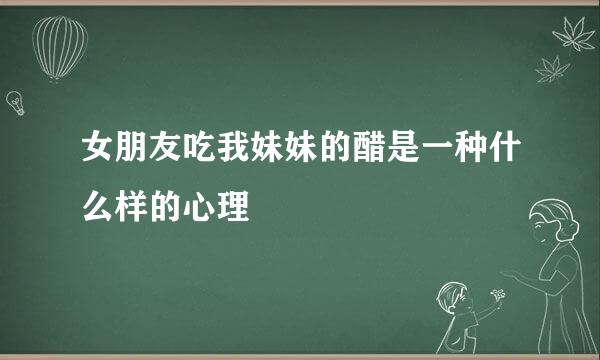 女朋友吃我妹妹的醋是一种什么样的心理